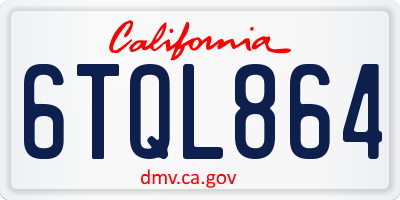 California

6TQL864

dmv.ca.gov